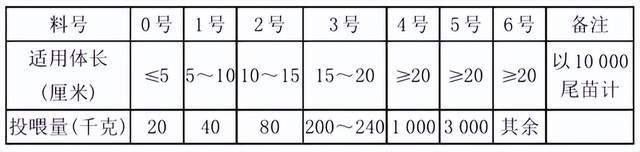 | 料号 | 0号 | 1号 | 2号 | 3号 | 4号 | 5号 | 6号 | 备注 |
|---|---|---|---|---|---|---|---|---|
| 适用体长(厘米) | ≤5 | 5～10 | 10～15 | 15～20 | ≥20 | ≥20 | ≥20 | 以10 000尾苗计 |
| 投喂量(千克) | 20 | 40 | 80 | 200～240 | 1 000 | 3 000 | 其余 | |